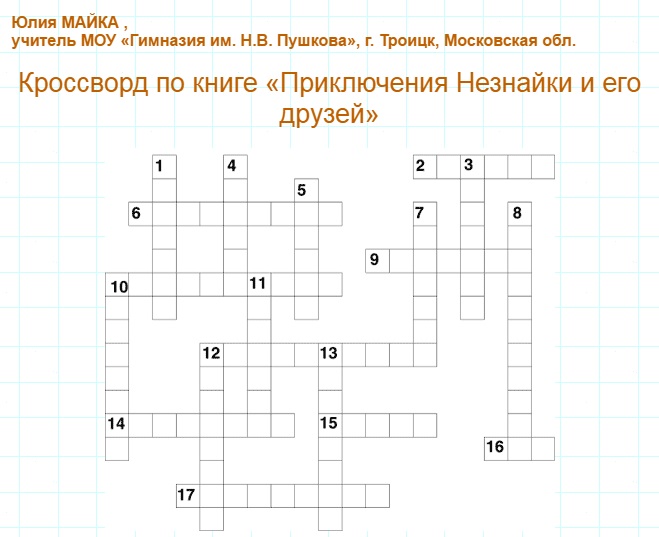 Юлия МАЙКА ,
учитель МОУ «Гимназия им. Н.В. Пушкова», г. Троицк, Московская обл.

Кроссворд по книге «Приключения Незнайки и его друзей»

1 4 2 3
5
6 7 8
9
10 11
12 13
14 15
16
17